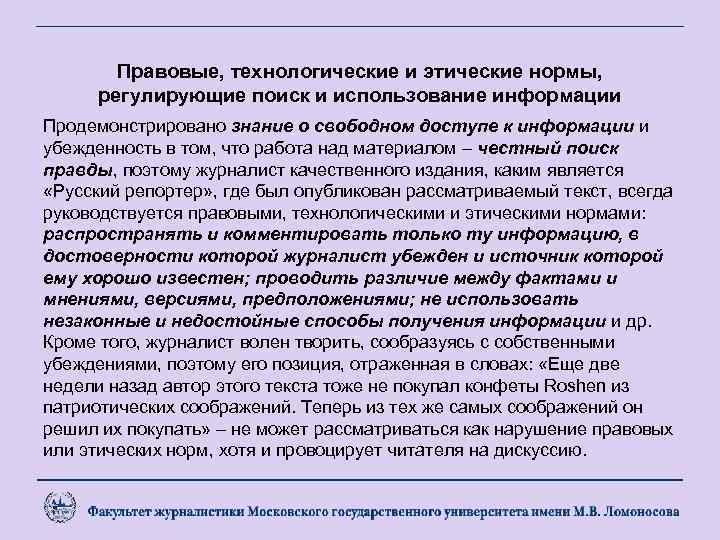 Правовые, технологические и этические нормы, регулирующие поиск и использование информации

Продемонстрировано знание о свободном доступе к информации и убежденность в том, что работа над материалом – честный поиск правды, поэтому журналист качественного издания, каким является «Русский репортер», где был опубликован рассматриваемый текст, всегда руководствуется правовыми, технологическими и этическими нормами: распространять и комментировать только ту информацию, в достоверности которой журналист убежден и источник которой ему хорошо известен; проводить различие между фактами и мнениями, версиями, предположениями; не использовать незаконные и недостойные способы получения информации и др. Кроме того, журналист волен творить, сообразуясь с собственными убеждениями, поэтому его позиция, отраженная в словах: «Еще две недели назад автор этого текста тоже не покупал конфеты Roshen из патриотических соображений. Теперь из тех же самых соображений он решил их покупать» – не может рассматриваться как нарушение правовых или этических норм, хотя и провоцирует читателя на дискуссию.

Факультет журналистики Московского государственного университета имени М.В. Ломоносова